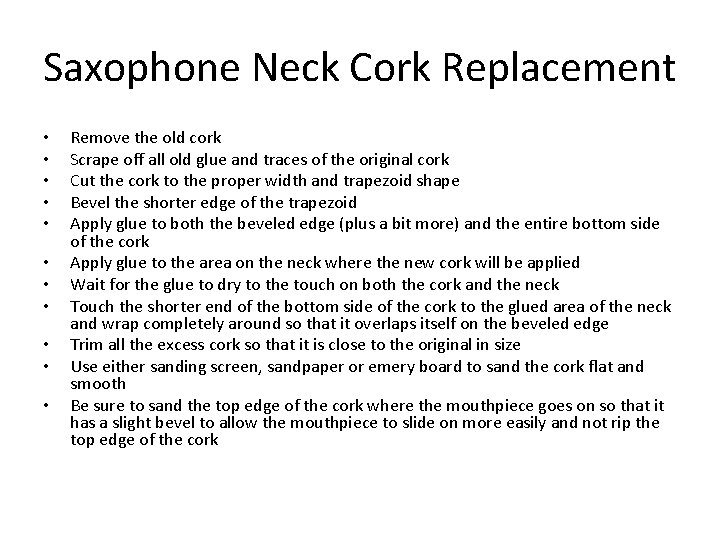 Saxophone Neck Cork Replacement

• Remove the old cork
• Scrape off all old glue and traces of the original cork
• Cut the cork to the proper width and trapezoid shape
• Bevel the shorter edge of the trapezoid
• Apply glue to both the beveled edge (plus a bit more) and the entire bottom side of the cork
• Apply glue to the area on the neck where the new cork will be applied
• Wait for the glue to dry to the touch on both the cork and the neck
• Touch the shorter end of the bottom side of the cork to the glued area of the neck and wrap completely around so that it overlaps itself on the beveled edge
• Trim all the excess cork so that it is close to the original in size
• Use either sanding screen, sandpaper or emery board to sand the cork flat and smooth
• Be sure to sand the top edge of the cork where the mouthpiece goes on so that it has a slight bevel to allow the mouthpiece to slide on more easily and not rip the top edge of the cork